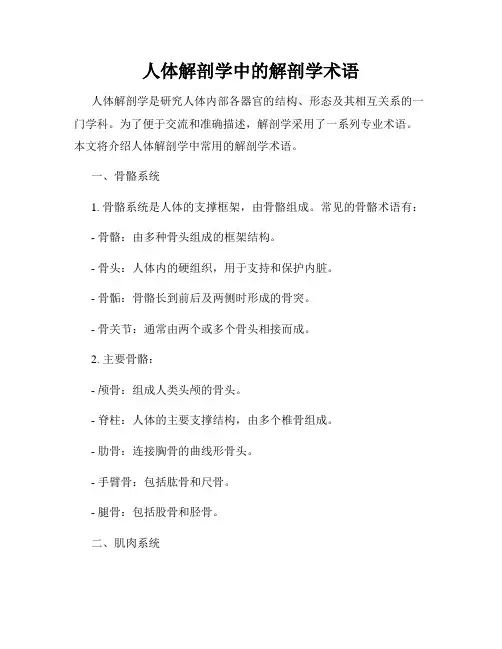 人体解剖学中的解剖学术语

人体解剖学是研究人体内部各器官的结构、形态及其相互关系的一门学科。为了便于交流和准确描述，解剖学采用了一系列专业术语。本文将介绍人体解剖学中常用的解剖学术语。

一、骨骼系统

1. 骨骼系统是人体的支撑框架，由骨骼组成。常见的骨骼术语有：

- 骨骼：由多种骨头组成的框架结构。

- 骨头：人体内的硬组织，用于支持和保护内脏。

- 骨骺：骨骼长到前后及两侧时形成的骨突。

- 骨关节：通常由两个或多个骨头相接而成。

2. 主要骨骼：

- 颅骨：组成人类头颅的骨头。

- 脊柱：人体的主要支撑结构，由多个椎骨组成。

- 肋骨：连接胸骨的曲线形骨头。

- 手臂骨：包括肱骨和尺骨。

- 腿骨：包括股骨和胫骨。

二、肌肉系统